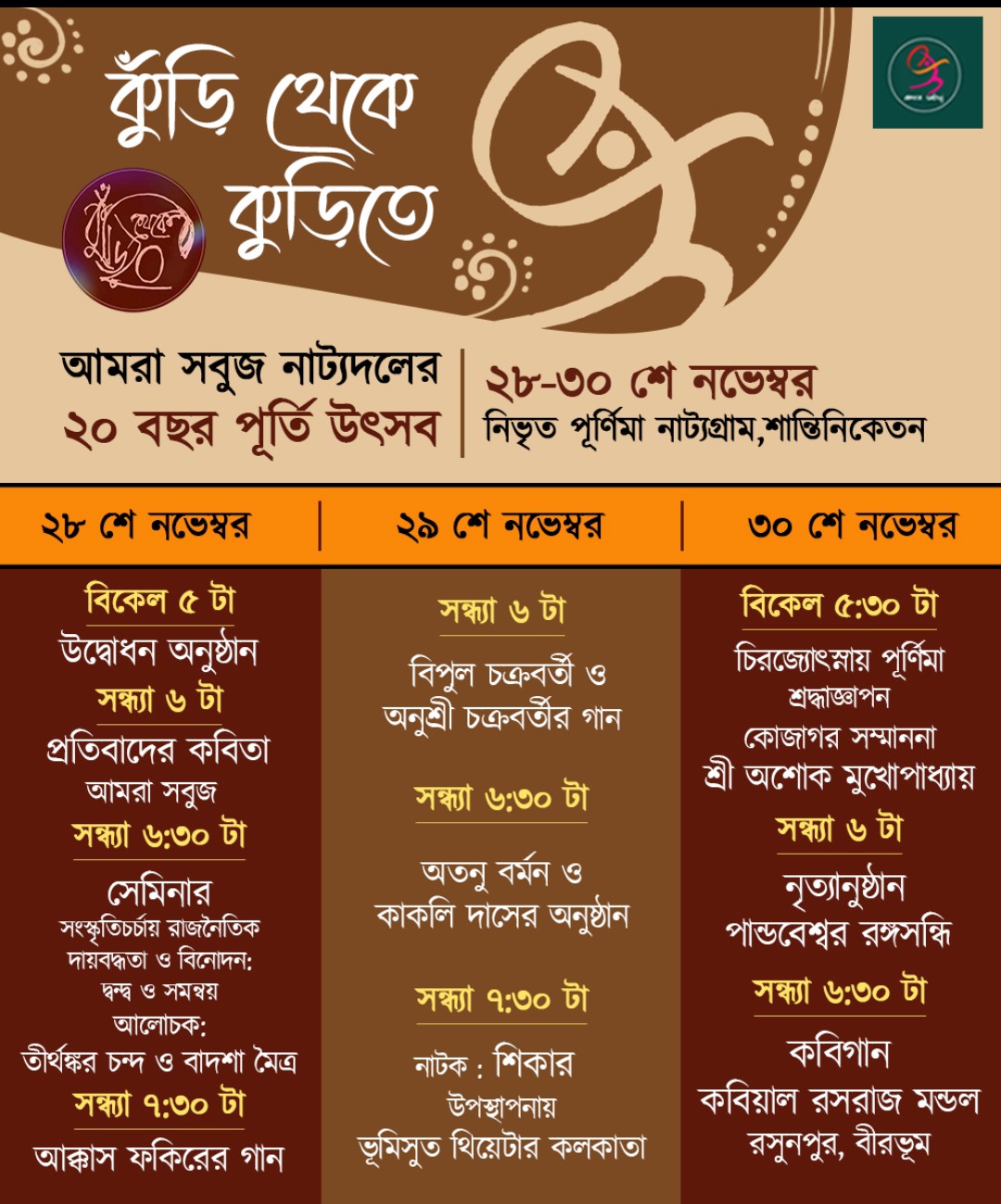 কুঁড়ি থেকে কুড়িতে

আমরা সবুজ নাট্যদলের
২০ বছর পূর্তি উৎসব

২৮-৩০ শে নভেম্বর
নিভৃত পূর্ণিমা নাট্যগ্রাম,শান্তিনিকেতন

২৮ শে নভেম্বর

বিকেল ৫ টা
উদ্বোধন অনুষ্ঠান
সন্ধ্যা ৬ টা
প্রতিবাদের কবিতা
আমরা সবুজ
সন্ধ্যা ৬:৩০ টা
সেমিনার
সংস্কৃতিচর্চায় রাজনৈতিক দায়বদ্ধতা ও বিনোদন: দ্বন্দ্ব ও সমন্বয়
আলোচক:
তীর্থঙ্কর চন্দ ও বাদশা মৈত্র
সন্ধ্যা ৭:৩০ টা
আক্কাস ফকিরের গান

২৯ শে নভেম্বর

সন্ধ্যা ৬ টা
বিপুল চক্রবর্তী ও
অনুশ্রী চক্রবর্তীর গান
সন্ধ্যা ৬:৩০ টা
অতনু বর্মন ও
কাকলি দাসের অনুষ্ঠান
সন্ধ্যা ৭:৩০ টা
নাটক : শিকার
উপস্থাপনায়
ভূমিসুত থিয়েটার কলকাতা

৩০ শে নভেম্বর

বিকেল ৫:৩০ টা
চিরজ্যোৎস্নায় পূর্ণিমা
শ্রদ্ধাজ্ঞাপন
কোজাগর সম্মাননা
শ্রী অশোক মুখোপাধ্যায়
সন্ধ্যা ৬ টা
নৃত্যানুষ্ঠান
পান্ডবেশ্বর রঙ্গসন্ধি
সন্ধ্যা ৬:৩০ টা
কবিগান
কবিয়াল রসরাজ মন্ডল
রসুনপুর, বীরভূম